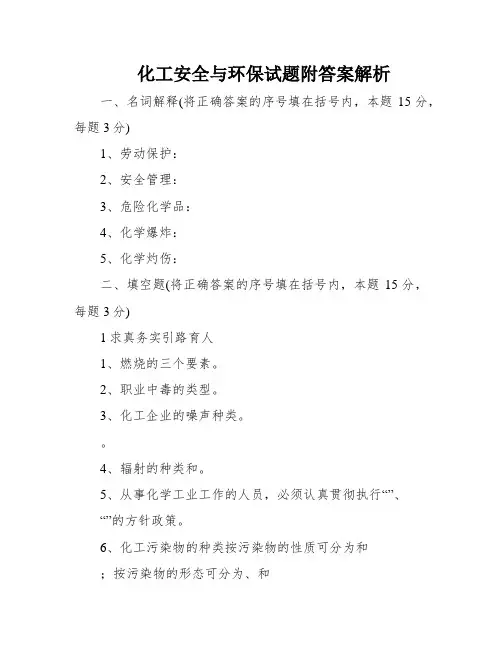 化工安全与环保试题附答案解析

一、名词解释(将正确答案的序号填在括号内，本题 15 分，每题 3 分)

1、劳动保护：

2、安全管理：

3、危险化学品：

4、化学爆炸：

5、化学灼伤：

二、填空题(将正确答案的序号填在括号内，本题 15 分，每题 3 分)

1 求真务实引路育人

1、燃烧的三个要素。

2、职业中毒的类型。

3、化工企业的噪声种类。

。

4、辐射的种类和。

5、从事化学工业工作的人员，必须认真贯彻执行“”、“”的方针政策。

6、化工污染物的种类按污染物的性质可分为和

；按污染物的形态可分为、和